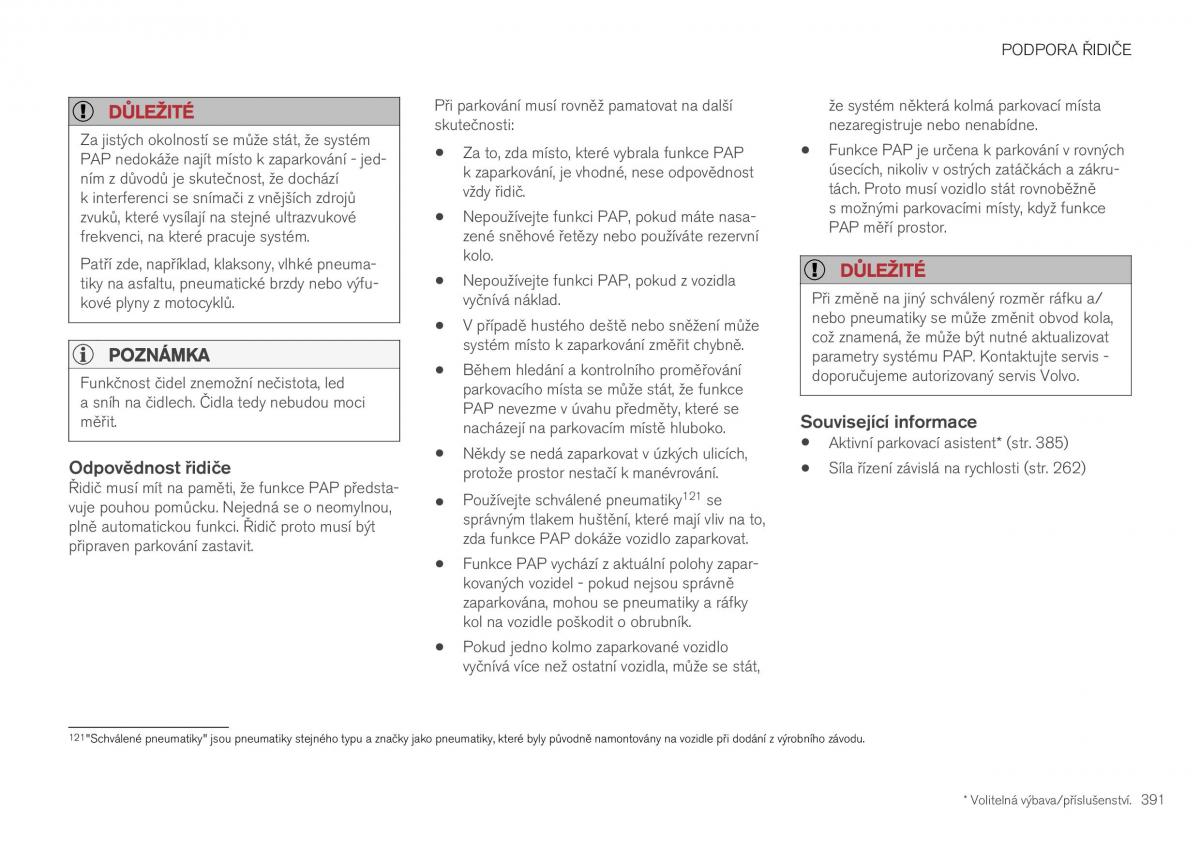 PODPORA ŘIDIČE

DŮLEŽITÉ

Za jistých okolností se může stát, že systém PAP nedokáže najít místo k zaparkování - jedním z důvodů je skutečnost, že dochází k interferenci se snímači z vnějších zdrojů zvuků, které vysílají na stejné ultrazvukové frekvenci, na které pracuje systém.

Patří zde, například, klaksony, vlhké pneumatiky na asfaltu, pneumatické brzdy nebo výfukové plyny z motocyklů.

POZNÁMKA

Funkčnost čidel znemožní nečistota, led a sníh na čidlech. Čidla tedy nebudou moci měřit.

Odpovědnost řidiče

Řidič musí mít na paměti, že funkce PAP představuje pouhou pomůcku. Nejedná se o neomylnou, plně automatickou funkci. Řidič proto musí být připraven parkování zastavit.

Při parkování musí rovněž pamatovat na další skutečnosti:

• Za to, zda místo, které vybrala funkce PAP k zaparkování, je vhodné, nese odpovědnost vždy řidič.

• Nepoužívejte funkci PAP, pokud máte nasazené sněhové řetězy nebo používáte rezervní kolo.

• Nepoužívejte funkci PAP, pokud z vozidla vyčnívá náklad.

• V případě hustého deště nebo sněžení může systém místo k zaparkování změřit chybně.

• Během hledání a kontrolního proměřování parkovacího místa se může stát, že funkce PAP nevezme v úvahu předměty, které se nacházejí na parkovacím místě hluboko.

• Někdy se nedá zaparkovat v úzkých ulicích, protože prostor nestačí k manévrování.

• Používejte schválené pneumatiky$^{121}$ se správným tlakem huštění, které mají vliv na to, zda funkce PAP dokáže vozidlo zaparkovat.

• Funkce PAP vychází z aktuální polohy zaparkovaných vozidel - pokud nejsou správně zaparkována, mohou se pneumatiky a ráfky kol na vozidle poškodit o obrubník.

• Pokud jedno kolmo zaparkované vozidlo vyčnívá více než ostatní vozidla, může se stát, že systém některá kolmá parkovací místa nezaregistruje nebo nenabídne.

• Funkce PAP je určena k parkování v rovných úsecích, nikoliv v ostrých zatáčkách a zákrutách. Proto musí vozidlo stát rovnoběžně s možnými parkovacími místy, když funkce PAP měří prostor.

DŮLEŽITÉ

Při změně na jiný schválený rozměr ráfku a/nebo pneumatiky se může změnit obvod kola, což znamená, že může být nutné aktualizovat parametry systému PAP. Kontaktujte servis - doporučujeme autorizovaný servis Volvo.

Související informace

• Aktivní parkovací asistent* (str. 385)

• Síla řízení závislá na rychlosti (str. 262)

$^{121}$"Schválené pneumatiky" jsou pneumatiky stejného typu a značky jako pneumatiky, které byly původně namontovány na vozidle při dodání z výrobního závodu.

* Volitelná výbava/příslušenství. 391